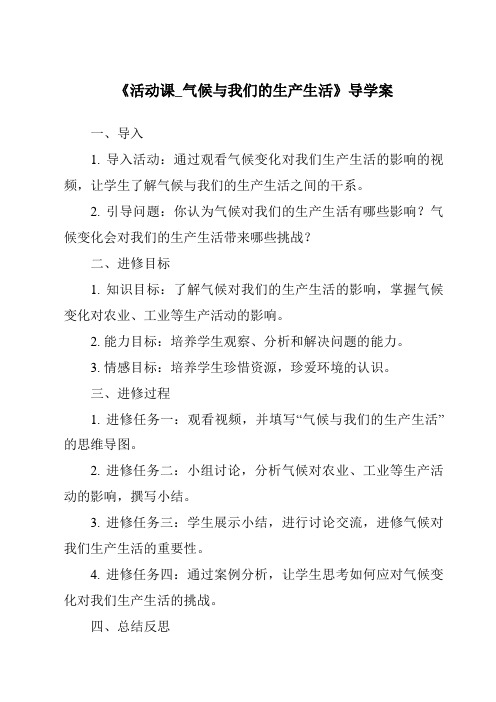 《活动课_气候与我们的生产生活》导学案

一、导入

1. 导入活动：通过观看气候变化对我们生产生活的影响的视频，让学生了解气候与我们的生产生活之间的干系。

2. 引导问题：你认为气候对我们的生产生活有哪些影响？气候变化会对我们的生产生活带来哪些挑战？

二、进修目标

1. 知识目标：了解气候对我们的生产生活的影响，掌握气候变化对农业、工业等生产活动的影响。

2. 能力目标：培养学生观察、分析和解决问题的能力。

3. 情感目标：培养学生珍惜资源，珍爱环境的认识。

三、进修过程

1. 进修任务一：观看视频，并填写“气候与我们的生产生活”的思维导图。

2. 进修任务二：小组讨论，分析气候对农业、工业等生产活动的影响，撰写小结。

3. 进修任务三：学生展示小结，进行讨论交流，进修气候对我们生产生活的重要性。

4. 进修任务四：通过案例分析，让学生思考如何应对气候变化对我们生产生活的挑战。

四、总结反思